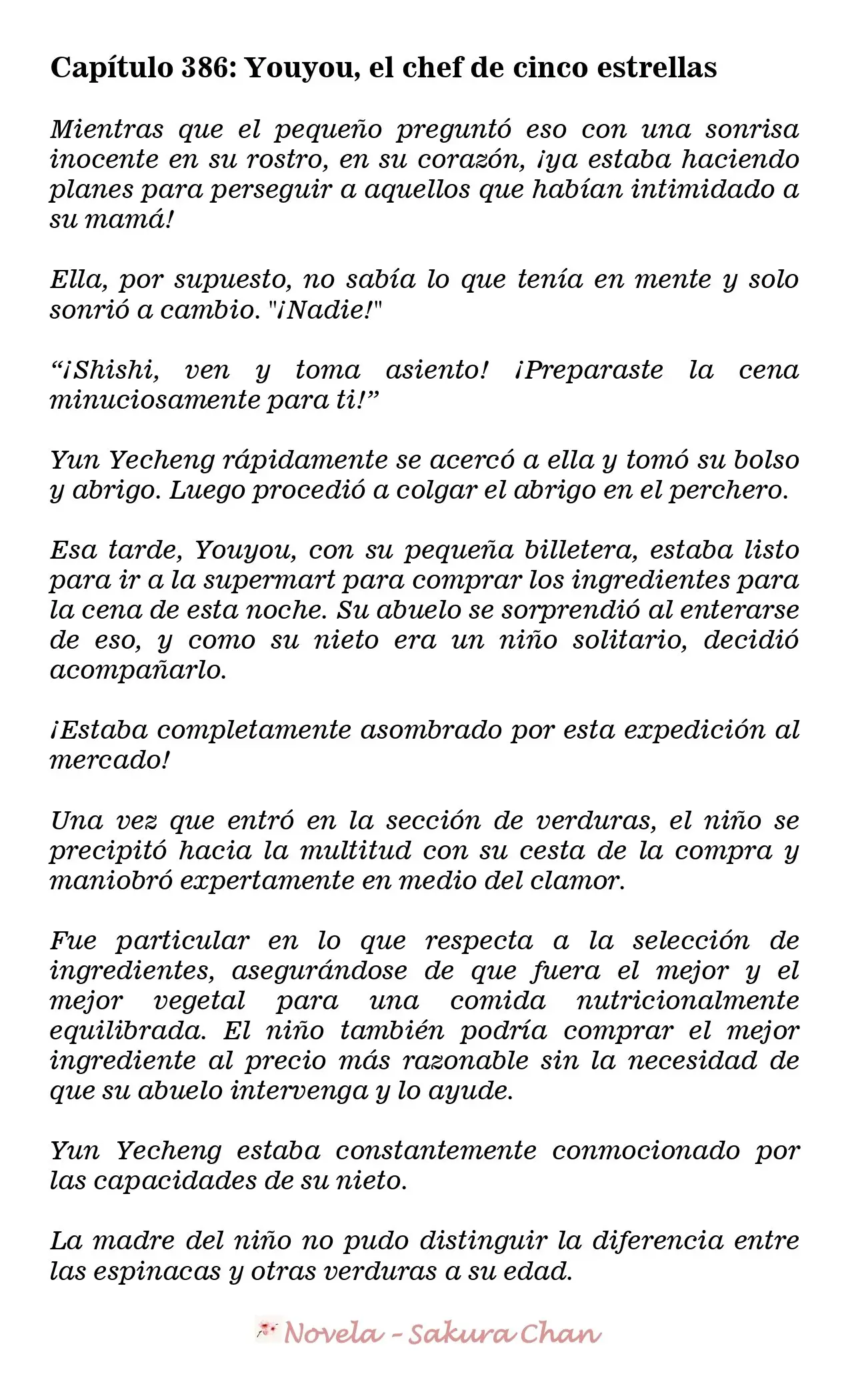 Capítulo 386: Youyou, el chef de cinco estrellas

Mientras que el pequeño preguntó eso con una sonrisa inocente en su rostro, en su corazón, ¡ya estaba haciendo planes para perseguir a aquellos que habían intimidado a su mamá!

Ella, por supuesto, no sabía lo que tenía en mente y solo sonrió a cambio. "¡Nadie!"

"¡Shishi, ven y toma asiento! ¡Preparaste la cena minuciosamente para ti!"

Yun Yecheng rápidamente se acercó a ella y tomó su bolso y abrigo. Luego procedió a colgar el abrigo en el perchero.

Esa tarde, Youyou, con su pequeña billetera, estaba listo para ir a la supermart para comprar los ingredientes para la cena de esta noche. Su abuelo se sorprendió al enterarse de eso, y como su nieto era un niño solitario, decidió acompañarlo.

¡Estaba completamente asombrado por esta expedición al mercado!

Una vez que entró en la sección de verduras, el niño se precipitó hacia la multitud con su cesta de la compra y maniobró expertamente en medio del clamor.

Fue particular en lo que respecta a la selección de ingredientes, asegurándose de que fuera el mejor y el mejor vegetal para una comida nutricionalmente equilibrada. El niño también podría comprar el mejor ingrediente al precio más razonable sin la necesidad de que su abuelo intervenga y lo ayude.

Yun Yecheng estaba constantemente conmocionado por las capacidades de su nieto.

La madre del niño no pudo distinguir la diferencia entre las espinacas y otras verduras a su edad.

Novela - Sakura Chan